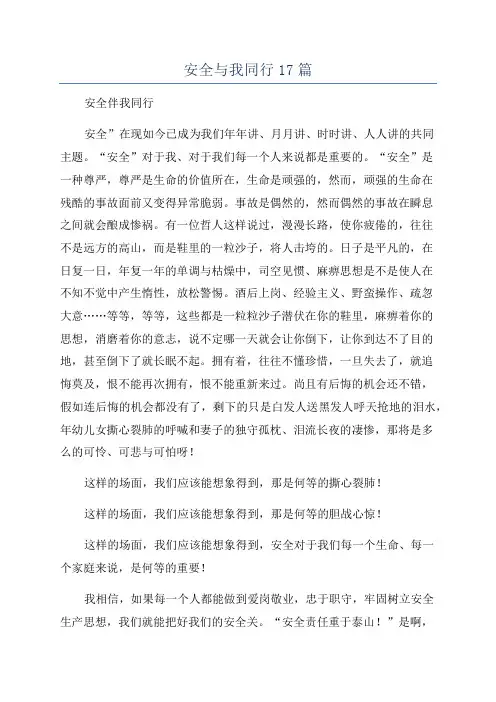 安全与我同行 17 篇

安全伴我同行

安全”在现如今已成为我们年年讲、月月讲、时时讲、人人讲的共同主题。“安全”对于我、对于我们每一个人来说都是重要的。“安全”是一种尊严，尊严是生命的价值所在，生命是顽强的，然而，顽强的生命在残酷的事故面前又变得异常脆弱。事故是偶然的，然而偶然的事故在瞬息之间就会酿成惨祸。有一位哲人这样说过，漫漫长路，使你疲倦的，往往不是远方的高山，而是鞋里的一粒沙子，将人击垮的。日子是平凡的，在日复一日，年复一年的单调与枯燥中，司空见惯、麻痹思想是不是使人在不知不觉中产生惰性，放松警惕。酒后上岗、经验主义、野蛮操作、疏忽大意……等等，等等，这些都是一粒粒沙子潜伏在你的鞋里，麻痹着你的思想，消磨着你的意志，说不定哪一天就会让你倒下，让你到达不了目的地，甚至倒下了就长眠不起。拥有着，往往不懂珍惜，一旦失去了，就追悔莫及，恨不能再次拥有，恨不能重新来过。尚且有后悔的机会还不错，假如连后悔的机会都没有了，剩下的只是白发人送黑发人呼天抢地的泪水，年幼儿女撕心裂肺的呼喊和妻子的独守孤枕、泪流长夜的凄惨，那将是多么的可怜、可悲与可怕呀！

这样的场面，我们应该能想象得到，那是何等的撕心裂肺！

这样的场面，我们应该能想象得到，那是何等的胆战心惊！

这样的场面，我们应该能想象得到，安全对于我们每一个生命、每一个家庭来说，是何等的重要！

我相信，如果每一个人都能做到爱岗敬业，忠于职守，牢固树立安全生产思想，我们就能把好我们的安全关。“安全责任重于泰山！”是啊，